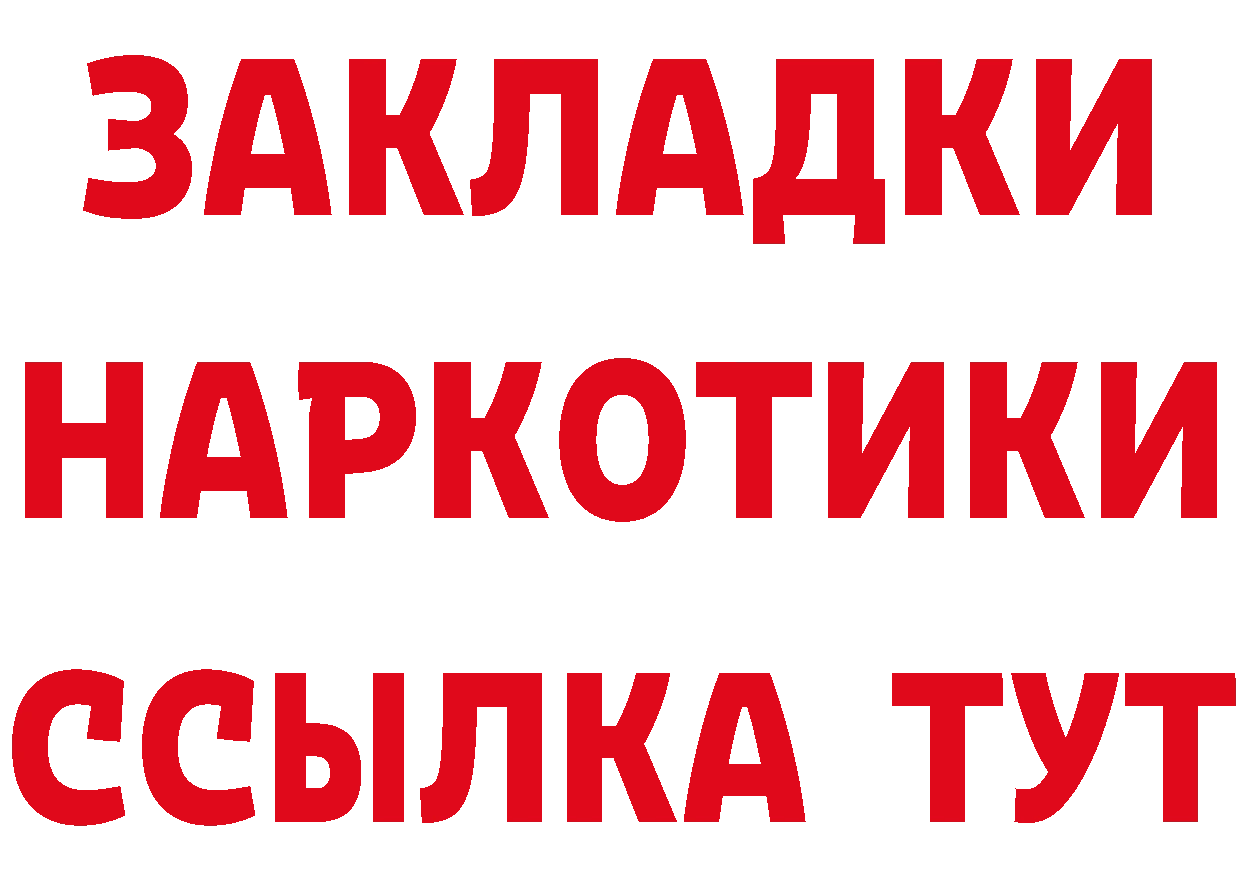 ЗАКЛАДКИ НАРКОТИКИ ССЫЛКА ТУТ